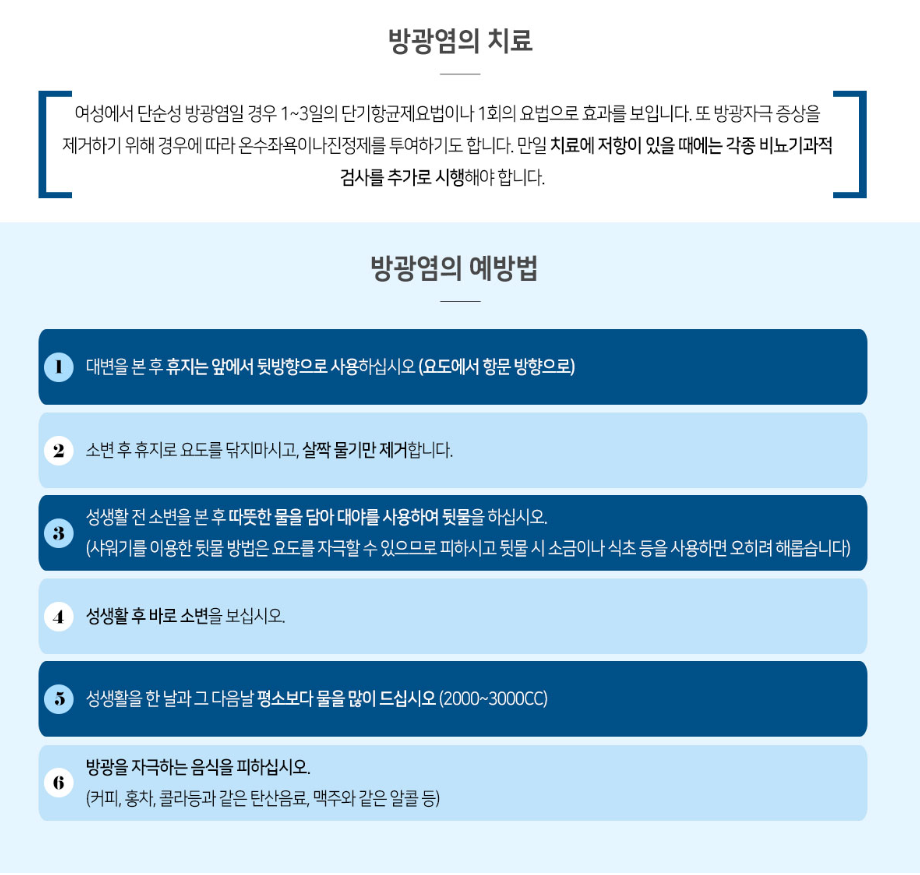 방광염의 치료

여성에서 단순성 방광염일 경우 1~3일의 단기항균제요법이나 1회의 요법으로 효과를 보입니다. 또 방광자극 증상을 제거하기 위해 경우에 따라 온수좌욕이나진정제를 투여하기도 합니다. 만일 치료에 저항이 있을 때에는 각종 비뇨기과적 검사를 추가로 시행해야 합니다.

방광염의 예방법

1 대변을 본 후 휴지는 앞에서 뒷방향으로 사용하십시오 (요도에서 항문 방향으로)

2 소변 후 휴지로 요도를 닦지마시고, 살짝 물기만 제거합니다.

3 성생활 전 소변을 본 후 따뜻한 물을 담아 대야를 사용하여 뒷물을 하십시오.
(샤워기를 이용한 뒷물 방법은 요도를 자극할 수 있으므로 피하시고 뒷물 시 소금이나 식초 등을 사용하면 오히려 해롭습니다)

4 성생활 후 바로 소변을 보십시오.

5 성생활을 한 날과 그 다음날 평소보다 물을 많이 드십시오 (2000~3000CC)

6 방광을 자극하는 음식을 피하십시오.
(커피, 홍차, 콜라등과 같은 탄산음료, 맥주와 같은 알콜 등)